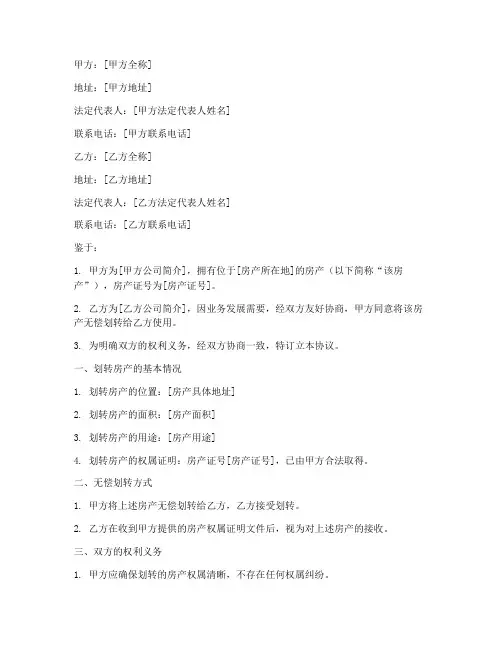 甲方：[甲方全称]

地址：[甲方地址]

法定代表人：[甲方法定代表人姓名]

联系电话：[甲方联系电话]

乙方：[乙方全称]

地址：[乙方地址]

法定代表人：[乙方法定代表人姓名]

联系电话：[乙方联系电话]

鉴于：

1. 甲方为[甲方公司简介]，拥有位于[房产所在地]的房产（以下简称“该房产”），房产证号为[房产证号]。

2. 乙方为[乙方公司简介]，因业务发展需要，经双方友好协商，甲方同意将该房产无偿划转给乙方使用。

3. 为明确双方的权利义务，经双方协商一致，特订立本协议。

一、划转房产的基本情况

1. 划转房产的位置：[房产具体地址]

2. 划转房产的面积：[房产面积]

3. 划转房产的用途：[房产用途]

4. 划转房产的权属证明：房产证号[房产证号]，已由甲方合法取得。

二、无偿划转方式

1. 甲方将上述房产无偿划转给乙方，乙方接受划转。

2. 乙方在收到甲方提供的房产权属证明文件后，视为对上述房产的接收。

三、双方的权利义务

1. 甲方应确保划转的房产权属清晰，不存在任何权属纠纷。